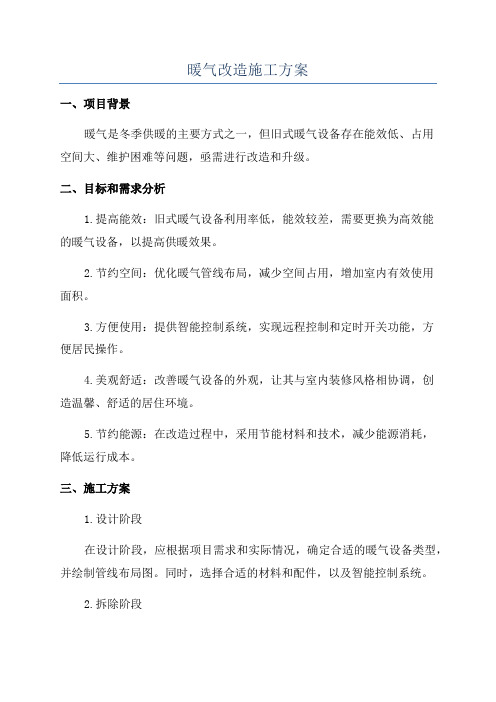 暖气改造施工方案

一、项目背景

暖气是冬季供暖的主要方式之一，但旧式暖气设备存在能效低、占用空间大、维护困难等问题，亟需进行改造和升级。

二、目标和需求分析

1.提高能效：旧式暖气设备利用率低，能效较差，需要更换为高效能的暖气设备，以提高供暖效果。

2.节约空间：优化暖气管线布局，减少空间占用，增加室内有效使用面积。

3.方便使用：提供智能控制系统，实现远程控制和定时开关功能，方便居民操作。

4.美观舒适：改善暖气设备的外观，让其与室内装修风格相协调，创造温馨、舒适的居住环境。

5.节约能源：在改造过程中，采用节能材料和技术，减少能源消耗，降低运行成本。

三、施工方案

1.设计阶段

在设计阶段，应根据项目需求和实际情况，确定合适的暖气设备类型，并绘制管线布局图。同时，选择合适的材料和配件，以及智能控制系统。

2.拆除阶段